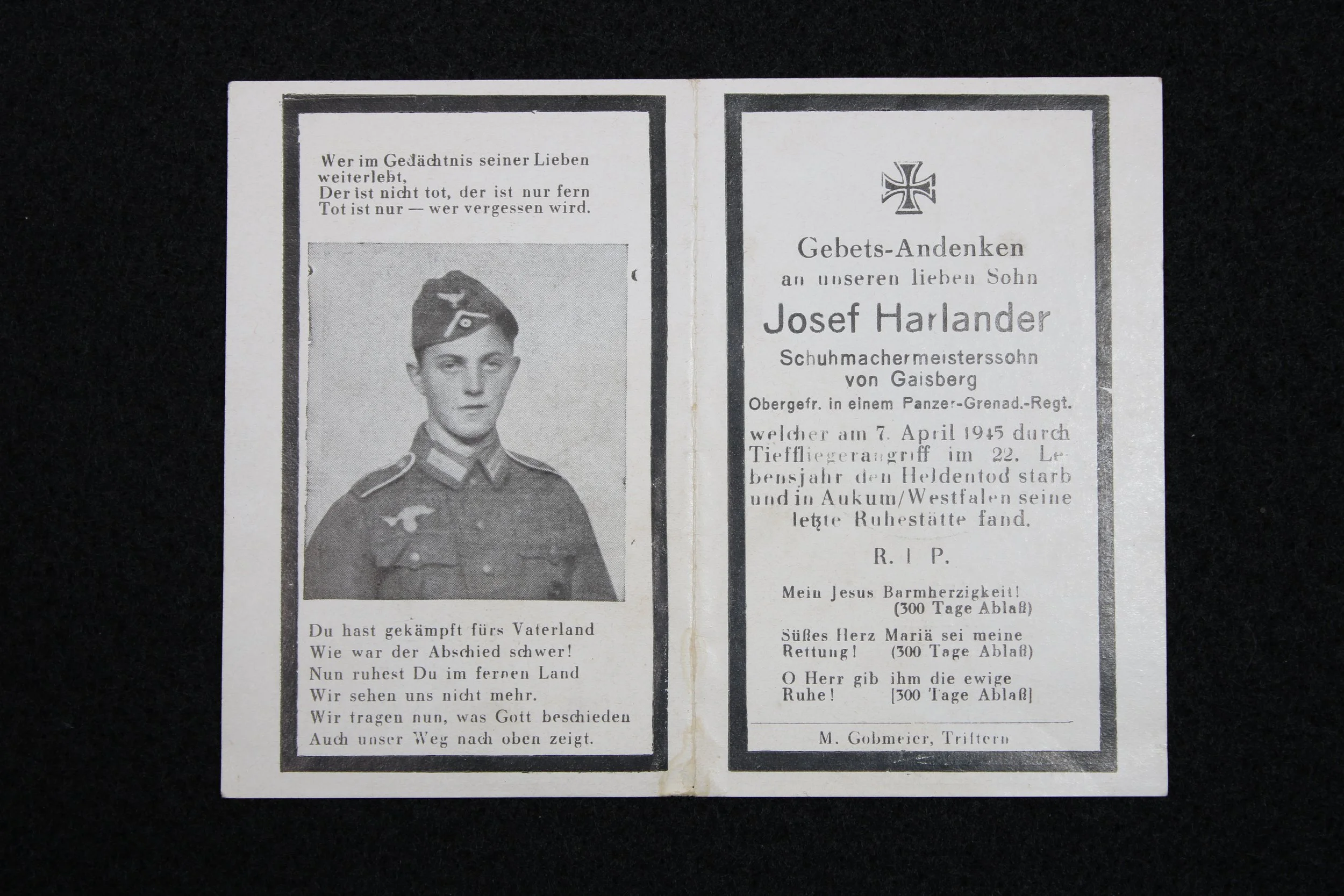 Wer im Gedächtnis seiner Lieben weiterlebt,
Der ist nicht tot, der ist nur fern
Tot ist nur — wer vergessen wird.

Du hast gekämpft fürs Vaterland
Wie war der Abschied schwer!
Nun ruhest Du im fernen Land
Wir sehen uns nicht mehr.
Wir tragen nun, was Gott beschieden
Auch unser Weg nach oben zeigt.

Gebets-Andenken
an unseren lieben Sohn
Josef Harlander
Schuhmachermeisterssohn
von Gaisberg
Obergefr. in einem Panzer-Grenad.-Regt.

welcher am 7. April 1945 durch Tieffliegerangriff im 22. Lebensjahr den Heldentod starb und in Aukum/Westfalen seine letzte Ruhestätte fand.

R. I P.

Mein Jesus Barmherzigkeit!
(300 Tage Ablaß)

Süßes Herz Mariä sei meine Rettung! (300 Tage Ablaß)

O Herr gib ihm die ewige Ruhe! [300 Tage Ablaß]

M. Gobmeier, Triftern